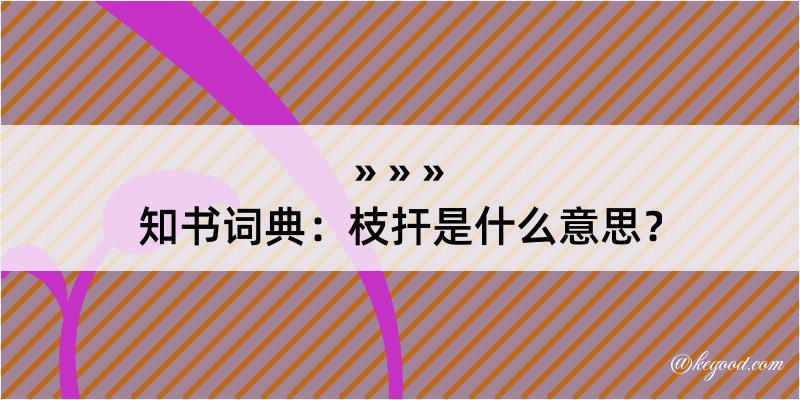 » » »
知书词典：枝扞是什么意思？

@kegood.com